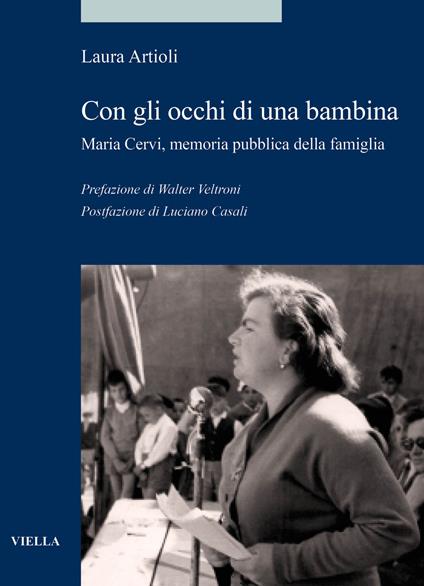 Laura Artioli

Con gli occhi di una bambina

Maria Cervi, memoria pubblica della famiglia

Prefazione di Walter Veltroni
Postfazione di Luciano Casali

VIELLA